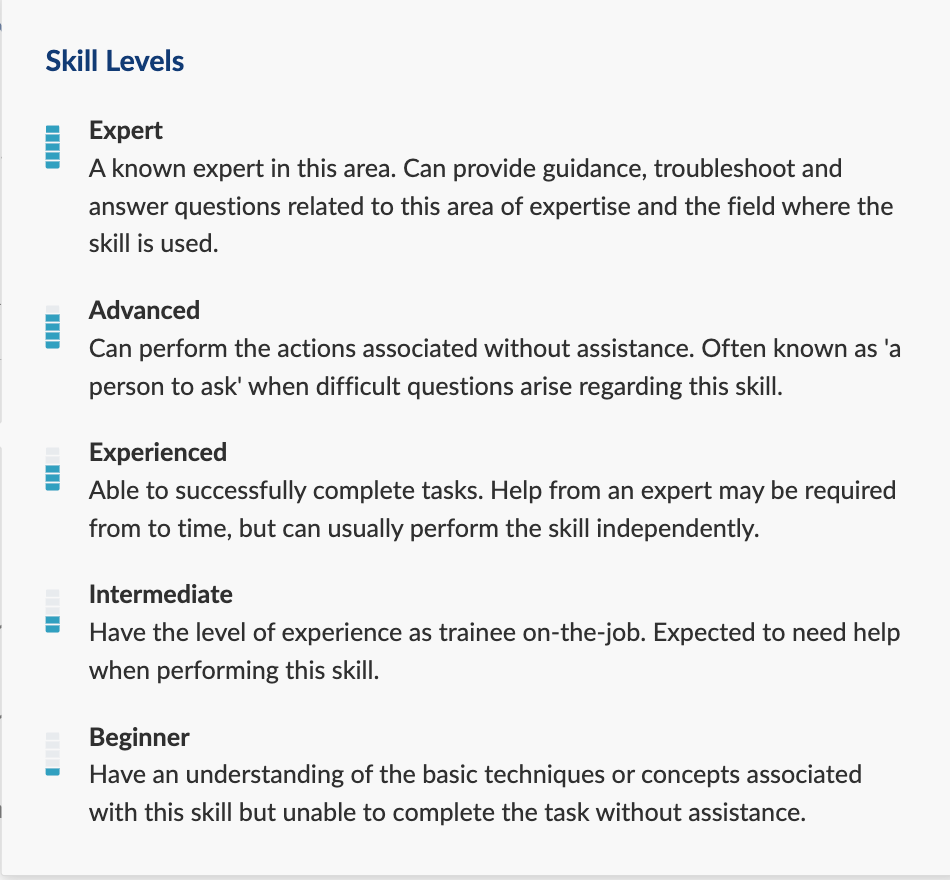 Skill Levels

Expert
A known expert in this area. Can provide guidance, troubleshoot and answer questions related to this area of expertise and the field where the skill is used.

Advanced
Can perform the actions associated without assistance. Often known as 'a person to ask' when difficult questions arise regarding this skill.

Experienced
Able to successfully complete tasks. Help from an expert may be required from to time, but can usually perform the skill independently.

Intermediate
Have the level of experience as trainee on-the-job. Expected to need help when performing this skill.

Beginner
Have an understanding of the basic techniques or concepts associated with this skill but unable to complete the task without assistance.